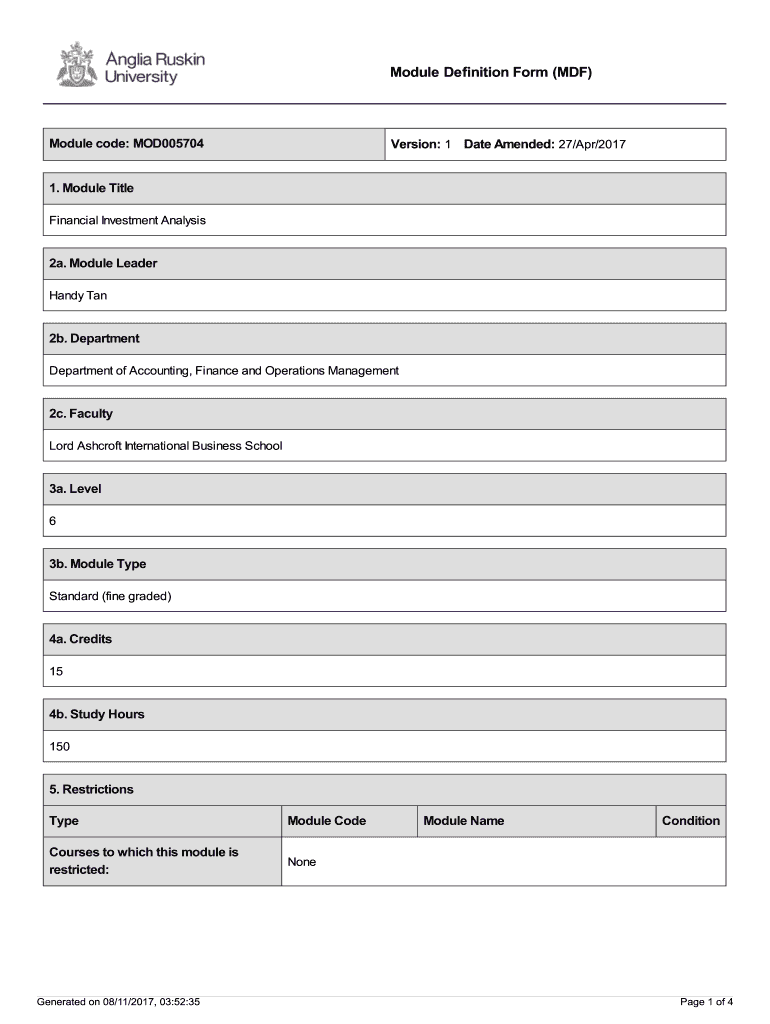 Anglia Ruskin University

Module Definition Form (MDF)

| Module code: MOD005704 | Version: 1 Date Amended: 27/Apr/2017 |
|---|---|

1. Module Title

Financial Investment Analysis

2a. Module Leader

Handy Tan

2b. Department

Department of Accounting, Finance and Operations Management

2c. Faculty

Lord Ashcroft International Business School

3a. Level

6

3b. Module Type

Standard (fine graded)

4a. Credits

15

4b. Study Hours

150

5. Restrictions

| Type | Module Code | Module Name | Condition |
|---|---|---|---|
| Courses to which this module is restricted: | None | | |

Generated on 08/11/2017, 03:52:35

Page 1 of 4